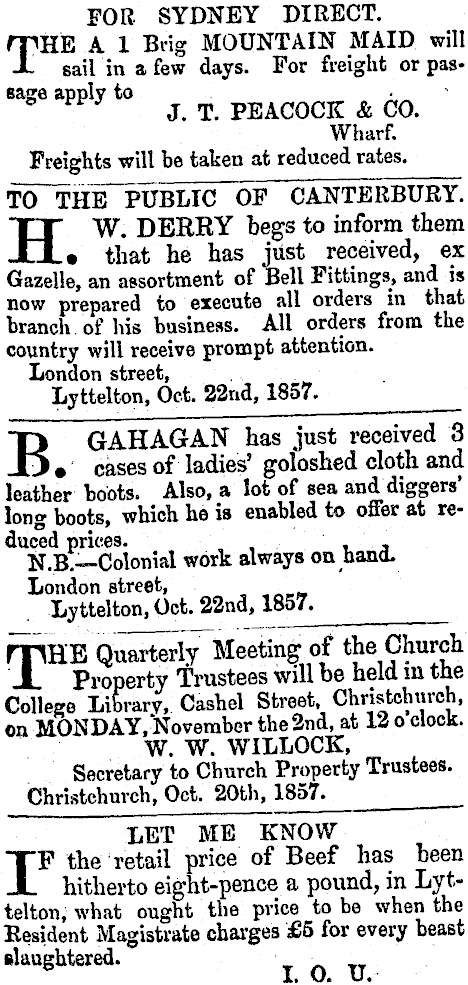 FOR SYDNEY DIRECT.

THE A 1 Brig MOUNTAIN MAID will sail in a few days. For freight or passage apply to

J. T. PEACOCK & CO.
Wharf.

Freights will be taken at reduced rates.

TO THE PUBLIC OF CANTERBURY.

H. W. DERRY begs to inform them that he has just received, ex Gazelle, an assortment of Bell Fittings, and is now prepared to execute all orders in that branch of his business. All orders from the country will receive prompt attention.

London street,
Lyttelton, Oct. 22nd, 1857.

B. GAHAGAN has just received 3 cases of ladies' goloshed cloth and leather boots. Also, a lot of sea and diggers' long boots, which he is enabled to offer at reduced prices.

N.B.—Colonial work always on hand.

London street,
Lyttelton, Oct. 22nd, 1857.

THE Quarterly Meeting of the Church Property Trustees will be held in the College Library, Cashel Street, Christchurch, on MONDAY, November the 2nd, at 12 o'clock.

W. W. WILLOCK,
Secretary to Church Property Trustees.
Christchurch, Oct. 20th, 1857.

LET ME KNOW

IF the retail price of Beef has been hitherto eight-pence a pound, in Lyttelton, what ought the price to be when the Resident Magistrate charges £5 for every beast slaughtered.

I. O. U.